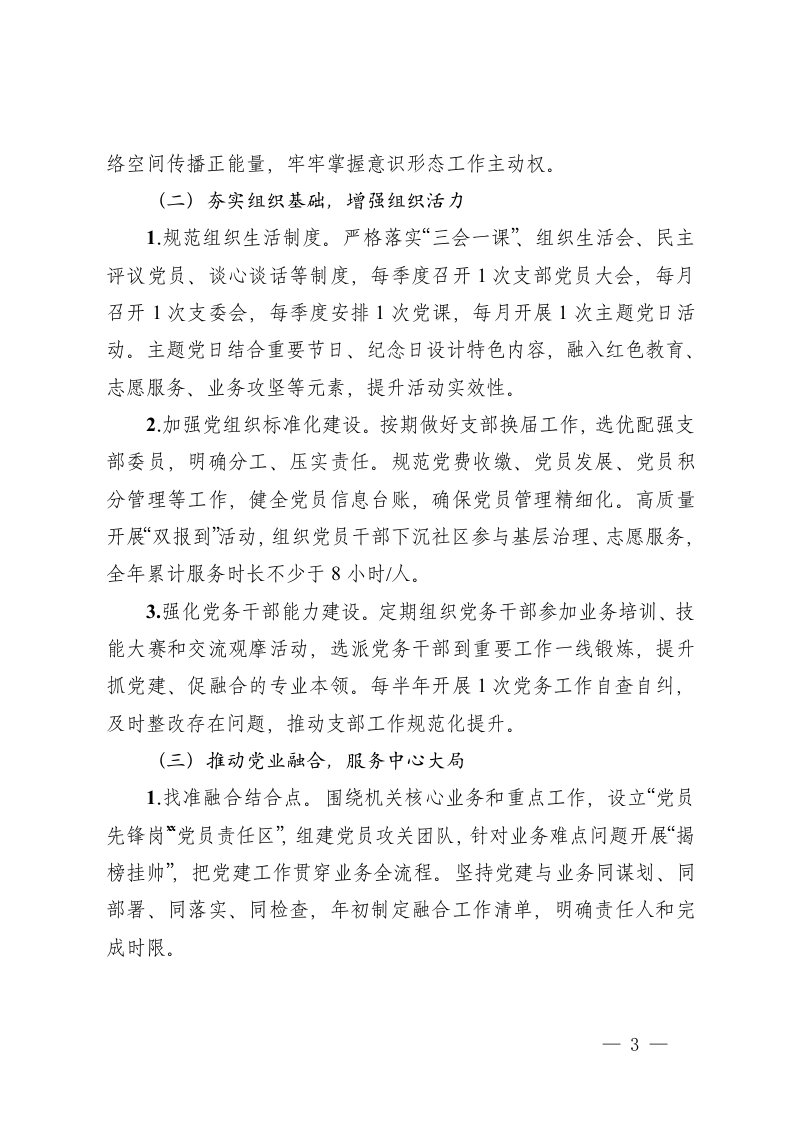 络空间传播正能量，牢牢掌握意识形态工作主动权。

（二）夯实组织基础，增强组织活力

1.规范组织生活制度。严格落实“三会一课”、组织生活会、民主评议党员、谈心谈话等制度，每季度召开 1 次支部党员大会，每月召开 1 次支委会，每季度安排 1 次党课，每月开展 1 次主题党日活动。主题党日结合重要节日、纪念日设计特色内容，融入红色教育、志愿服务、业务攻坚等元素，提升活动实效性。

2.加强党组织标准化建设。按期做好支部换届工作，选优配强支部委员，明确分工、压实责任。规范党费收缴、党员发展、党员积分管理等工作，健全党员信息台账，确保党员管理精细化。高质量开展“双报到”活动，组织党员干部下沉社区参与基层治理、志愿服务，全年累计服务时长不少于 8 小时/人。

3.强化党务干部能力建设。定期组织党务干部参加业务培训、技能大赛和交流观摩活动，选派党务干部到重要工作一线锻炼，提升抓党建、促融合的专业本领。每半年开展 1 次党务工作自查自纠，及时整改存在问题，推动支部工作规范化提升。

（三）推动党业融合，服务中心大局

1.找准融合结合点。围绕机关核心业务和重点工作，设立“党员先锋岗”“党员责任区”，组建党员攻关团队，针对业务难点问题开展“揭榜挂帅”，把党建工作贯穿业务全流程。坚持党建与业务同谋划、同部署、同落实、同检查，年初制定融合工作清单，明确责任人和完成时限。

— 3 —